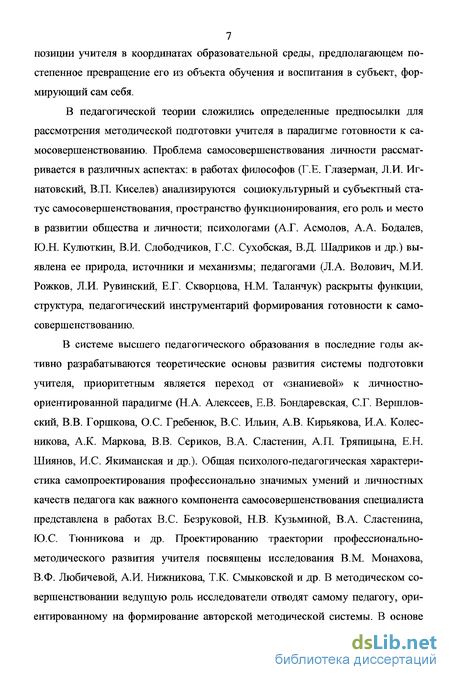 7

позиции учителя в координатах образовательной среды, предполагающем постепенное превращение его из объекта обучения и воспитания в субъект, формирующий сам себя.

В педагогической теории сложились определенные предпосылки для рассмотрения методической подготовки учителя в парадигме готовности к самосовершенствованию. Проблема самосовершенствования личности рассматривается в различных аспектах: в работах философов (Г.Е. Глазерман, Л.И. Игнатовский, В.П. Киселев) анализируются социокультурный и субъектный статус самосовершенствования, пространство функционирования, его роль и место в развитии общества и личности; психологами (А.Г. Асмолов, А.А. Бодалев, Ю.Н. Кулюткин, В.И. Слободчиков, Г.С. Сухобская, В.Д. Шадриков и др.) выявлена ее природа, источники и механизмы; педагогами (Л.А. Волович, М.И. Рожков, Л.И. Рувинский, Е.Г. Скворцова, Н.М. Таланчук) раскрыты функции, структура, педагогический инструментарий формирования готовности к самосовершенствованию.

В системе высшего педагогического образования в последние годы активно разрабатываются теоретические основы развития системы подготовки учителя, приоритетным является переход от «знаниевой» к личностно-ориентированной парадигме (Н.А. Алексеев, Е.В. Бондаревская, С.Г. Вершловский, В.В. Горшкова, О.С. Гребенюк, В.С. Ильин, А.В. Кирьякова, И.А. Колесникова, А.К. Маркова, В.В. Сериков, В.А. Сластенин, А.П. Тряпицына, Е.Н. Шиянов, И.С. Якиманская и др.). Общая психолого-педагогическая характеристика самопроектирования профессионально значимых умений и личностных качеств педагога как важного компонента самосовершенствования специалиста представлена в работах В.С. Безруковой, Н.В. Кузьминой, В.А. Сластенина, Ю.С. Тюнникова и др. Проектированию траектории профессионально-методического развития учителя посвящены исследования В.М. Монахова, В.Ф. Любичевой, А.И. Нижникова, Т.К. Смыковской и др. В методическом совершенствовании ведущую роль исследователи отводят самому педагогу, ориентированному на формирование авторской методической системы. В основе

dsLib.net
библиотека диссертаций